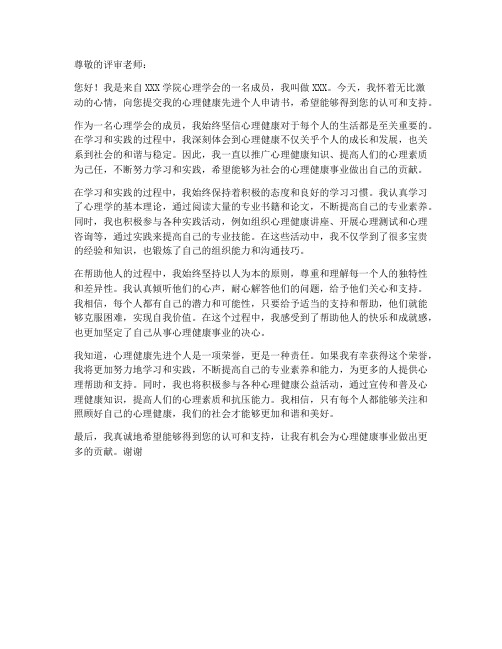 尊敬的评审老师：

您好！我是来自XXX学院心理学会的一名成员，我叫做XXX。今天，我怀着无比激动的心情，向您提交我的心理健康先进个人申请书，希望能够得到您的认可和支持。

作为一名心理学会的成员，我始终坚信心理健康对于每个人的生活都是至关重要的。在学习和实践的过程中，我深刻体会到心理健康不仅关乎个人的成长和发展，也关系到社会的和谐与稳定。因此，我一直以推广心理健康知识、提高人们的心理素质为己任，不断努力学习和实践，希望能够为社会的心理健康事业做出自己的贡献。

在学习和实践的过程中，我始终保持着积极的态度和良好的学习习惯。我认真学习了心理学的基本理论，通过阅读大量的专业书籍和论文，不断提高自己的专业素养。同时，我也积极参与各种实践活动，例如组织心理健康讲座、开展心理测试和心理咨询等，通过实践来提高自己的专业技能。在这些活动中，我不仅学到了很多宝贵的经验和知识，也锻炼了自己的组织能力和沟通技巧。

在帮助他人的过程中，我始终坚持以人为本的原则，尊重和理解每一个人的独特性和差异性。我认真倾听他们的心声，耐心解答他们的问题，给予他们关心和支持。我相信，每个人都有自己的潜力和可能性，只要给予适当的支持和帮助，他们就能够克服困难，实现自我价值。在这个过程中，我感受到了帮助他人的快乐和成就感，也更加坚定了自己从事心理健康事业的决心。

我知道，心理健康先进个人是一项荣誉，更是一种责任。如果我有幸获得这个荣誉，我将更加努力地学习和实践，不断提高自己的专业素养和能力，为更多的人提供心理帮助和支持。同时，我也将积极参与各种心理健康公益活动，通过宣传和普及心理健康知识，提高人们的心理素质和抗压能力。我相信，只有每个人都能够关注和照顾好自己的心理健康，我们的社会才能够更加和谐和美好。

最后，我真诚地希望能够得到您的认可和支持，让我有机会为心理健康事业做出更多的贡献。谢谢